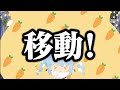 移動！